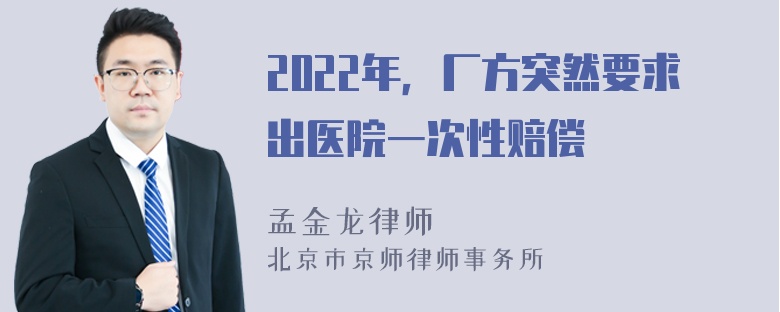 2022年，厂方突然要求出医院一次性赔偿

孟金龙律师
北京市京师律师事务所